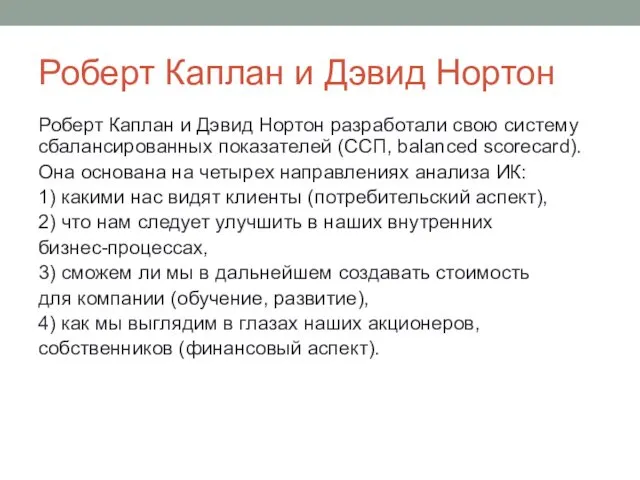 Роберт Каплан и Дэвид Нортон

Роберт Каплан и Дэвид Нортон разработали свою систему сбалансированных показателей (ССП, balanced scorecard).
Она основана на четырех направлениях анализа ИК:
1) какими нас видят клиенты (потребительский аспект),
2) что нам следует улучшить в наших внутренних бизнес-процессах,
3) сможем ли мы в дальнейшем создавать стоимость для компании (обучение, развитие),
4) как мы выглядим в глазах наших акционеров, собственников (финансовый аспект).